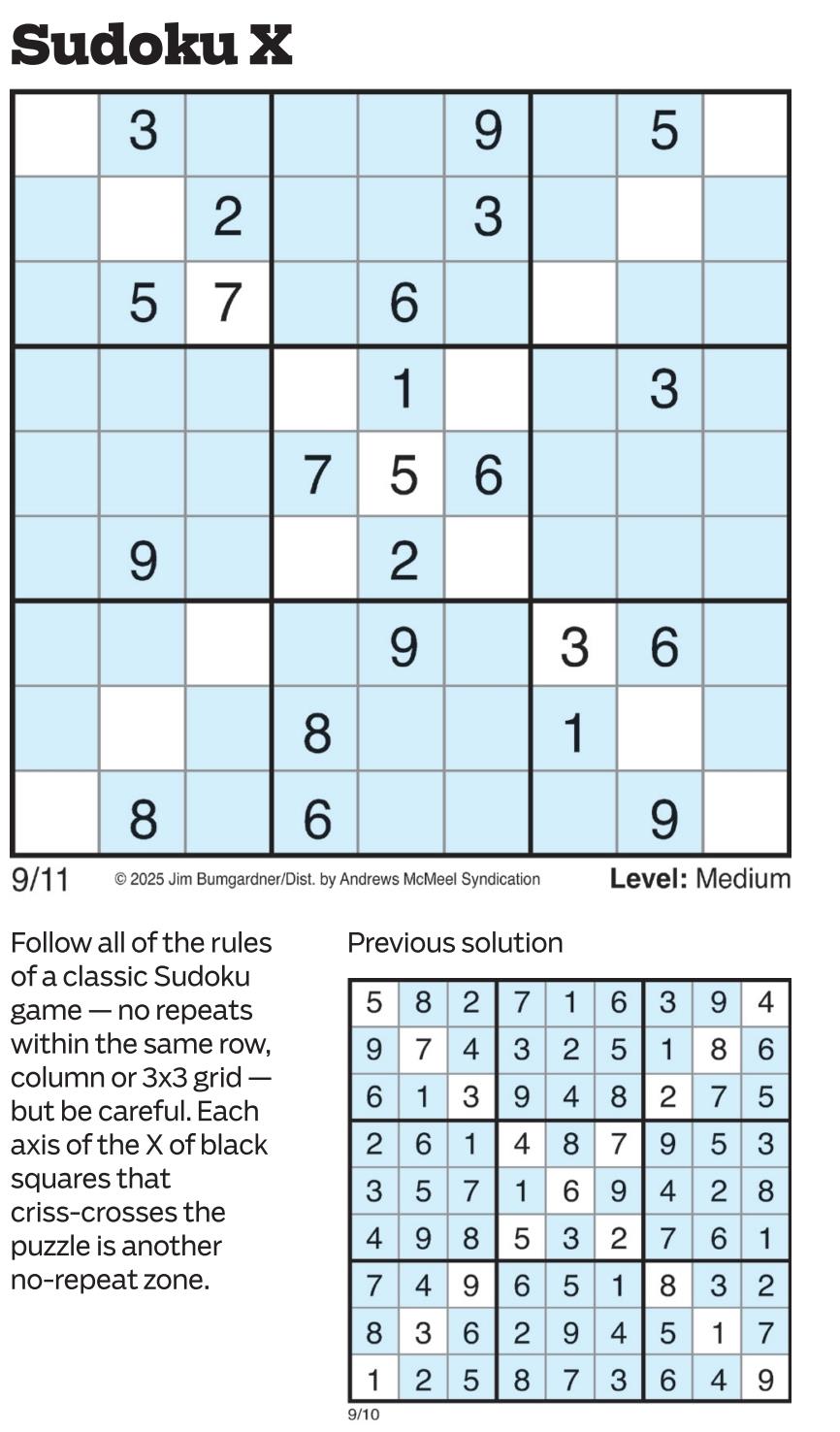 Sudoku X

|   |   |   |   |   |   |   |   |   |
|---|---|---|---|---|---|---|---|---|
|   | 3 |   |   |   | 9 |   | 5 |   |
|   |   | 2 |   |   | 3 |   |   |   |
|   | 5 | 7 |   | 6 |   |   |   |   |
|   |   |   |   | 1 |   |   | 3 |   |
|   |   |   | 7 | 5 | 6 |   |   |   |
|   | 9 |   |   | 2 |   |   |   |   |
|   |   |   |   | 9 |   | 3 | 6 |   |
|   |   |   | 8 |   |   | 1 |   |   |
|   | 8 |   | 6 |   |   |   | 9 |   |

9/11 © 2025 Jim Bumgardner/Dist. by Andrews McMeel Syndication Level: Medium

Follow all of the rules of a classic Sudoku game — no repeats within the same row, column or 3x3 grid — but be careful. Each axis of the X of black squares that criss-crosses the puzzle is another no-repeat zone.

Previous solution

|   |   |   |   |   |   |   |   |   |
|---|---|---|---|---|---|---|---|---|
| 5 | 8 | 2 | 7 | 1 | 6 | 3 | 9 | 4 |
| 9 | 7 | 4 | 3 | 2 | 5 | 1 | 8 | 6 |
| 6 | 1 | 3 | 9 | 4 | 8 | 2 | 7 | 5 |
| 2 | 6 | 1 | 4 | 8 | 7 | 9 | 5 | 3 |
| 3 | 5 | 7 | 1 | 6 | 9 | 4 | 2 | 8 |
| 4 | 9 | 8 | 5 | 3 | 2 | 7 | 6 | 1 |
| 7 | 4 | 9 | 6 | 5 | 1 | 8 | 3 | 2 |
| 8 | 3 | 6 | 2 | 9 | 4 | 5 | 1 | 7 |
| 1 | 2 | 5 | 8 | 7 | 3 | 6 | 4 | 9 |

9/10